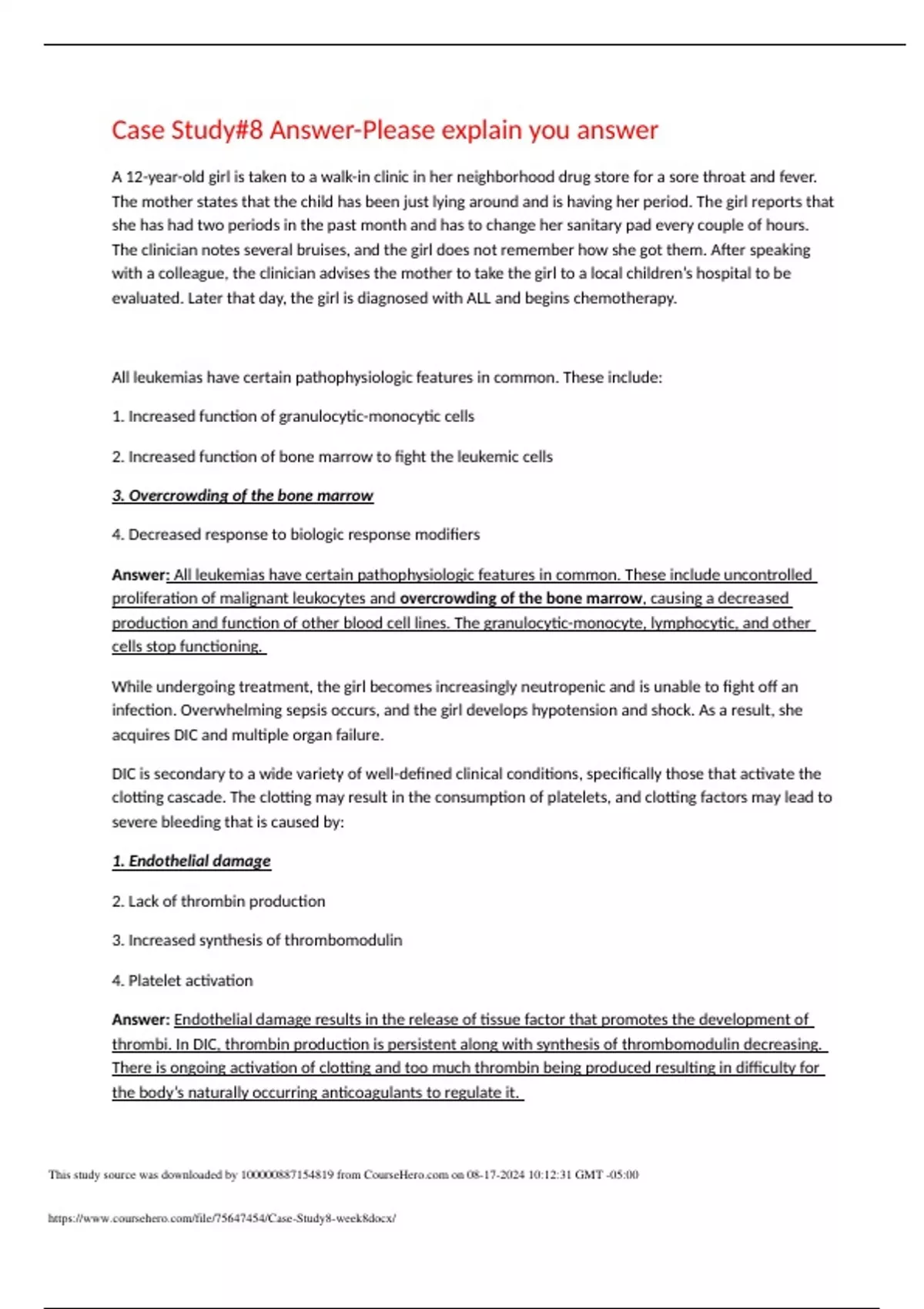 Case Study#8 Answer-Please explain you answer

A 12-year-old girl is taken to a walk-in clinic in her neighborhood drug store for a sore throat and fever. The mother states that the child has been just lying around and is having her period. The girl reports that she has had two periods in the past month and has to change her sanitary pad every couple of hours. The clinician notes several bruises, and the girl does not remember how she got them. After speaking with a colleague, the clinician advises the mother to take the girl to a local children's hospital to be evaluated. Later that day, the girl is diagnosed with ALL and begins chemotherapy.

All leukemias have certain pathophysiologic features in common. These include:

1. Increased function of granulocytic-monocytic cells

2. Increased function of bone marrow to fight the leukemic cells

3. Overcrowding of the bone marrow

4. Decreased response to biologic response modifiers

Answer: All leukemias have certain pathophysiologic features in common. These include uncontrolled proliferation of malignant leukocytes and overcrowding of the bone marrow, causing a decreased production and function of other blood cell lines. The granulocytic-monocyte, lymphocytic, and other cells stop functioning.

While undergoing treatment, the girl becomes increasingly neutropenic and is unable to fight off an infection. Overwhelming sepsis occurs, and the girl develops hypotension and shock. As a result, she acquires DIC and multiple organ failure.

DIC is secondary to a wide variety of well-defined clinical conditions, specifically those that activate the clotting cascade. The clotting may result in the consumption of platelets, and clotting factors may lead to severe bleeding that is caused by:

1. Endothelial damage

2. Lack of thrombin production

3. Increased synthesis of thrombomodulin

4. Platelet activation

Answer: Endothelial damage results in the release of tissue factor that promotes the development of thrombi. In DIC, thrombin production is persistent along with synthesis of thrombomodulin decreasing. There is ongoing activation of clotting and too much thrombin being produced resulting in difficulty for the body's naturally occurring anticoagulants to regulate it.

This study source was downloaded by 100000887154819 from CourseHero.com on 08-17-2024 10:12:31 GMT -05:00

https://www.coursehero.com/file/75647454/Case-Study8-week8docx/